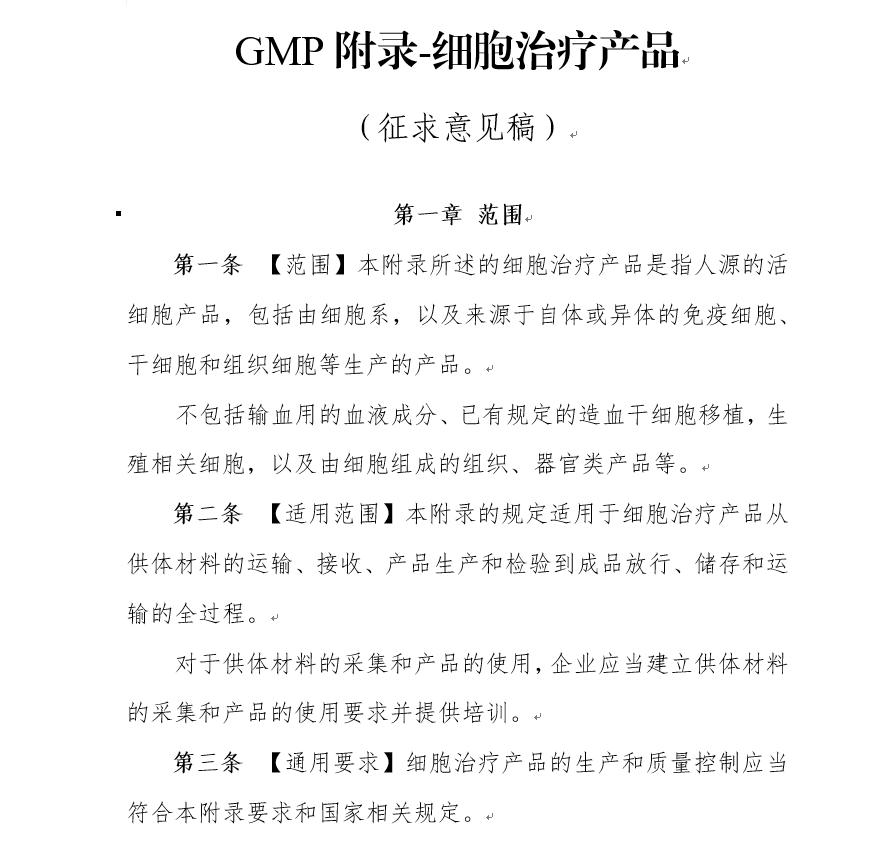 GMP 附录-细胞治疗产品

（征求意见稿）

第一章 范围

第一条 【范围】本附录所述的细胞治疗产品是指人源的活细胞产品，包括由细胞系，以及来源于自体或异体的免疫细胞、干细胞和组织细胞等生产的产品。

不包括输血用的血液成分、已有规定的造血干细胞移植，生殖相关细胞，以及由细胞组成的组织、器官类产品等。

第二条 【适用范围】本附录的规定适用于细胞治疗产品从供体材料的运输、接收、产品生产和检验到成品放行、储存和运输的全过程。

对于供体材料的采集和产品的使用，企业应当建立供体材料的采集和产品的使用要求并提供培训。

第三条 【通用要求】细胞治疗产品的生产和质量控制应当符合本附录要求和国家相关规定。